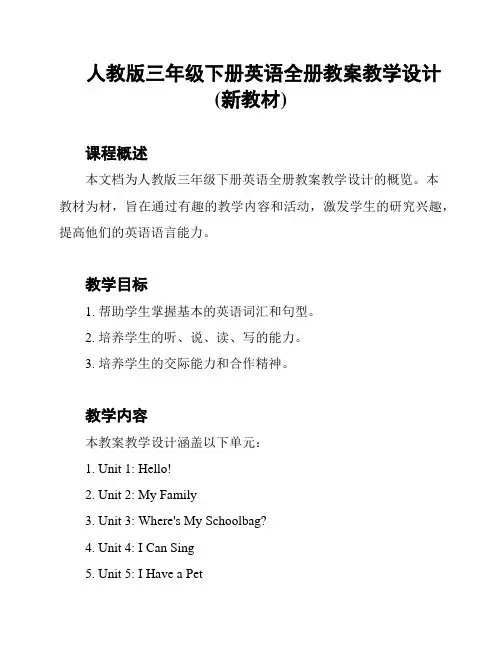 人教版三年级下册英语全册教案教学设计(新教材)

课程概述

本文档为人教版三年级下册英语全册教案教学设计的概览。本教材为材，旨在通过有趣的教学内容和活动，激发学生的研究兴趣，提高他们的英语语言能力。

教学目标

1. 帮助学生掌握基本的英语词汇和句型。

2. 培养学生的听、说、读、写的能力。

3. 培养学生的交际能力和合作精神。

教学内容

本教案教学设计涵盖以下单元：

1. Unit 1: Hello!

2. Unit 2: My Family

3. Unit 3: Where's My Schoolbag?

4. Unit 4: I Can Sing

5. Unit 5: I Have a Pet